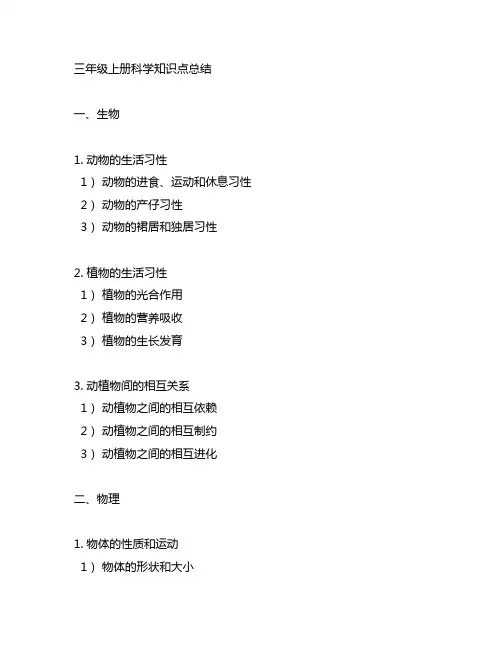 三年级上册科学知识点总结

一、生物

1. 动物的生活习性
1）动物的进食、运动和休息习性
2）动物的产仔习性
3）动物的裙居和独居习性

2. 植物的生活习性
1）植物的光合作用
2）植物的营养吸收
3）植物的生长发育

3. 动植物间的相互关系
1）动植物之间的相互依赖
2）动植物之间的相互制约
3）动植物之间的相互进化

二、物理

1. 物体的性质和运动
1）物体的形状和大小